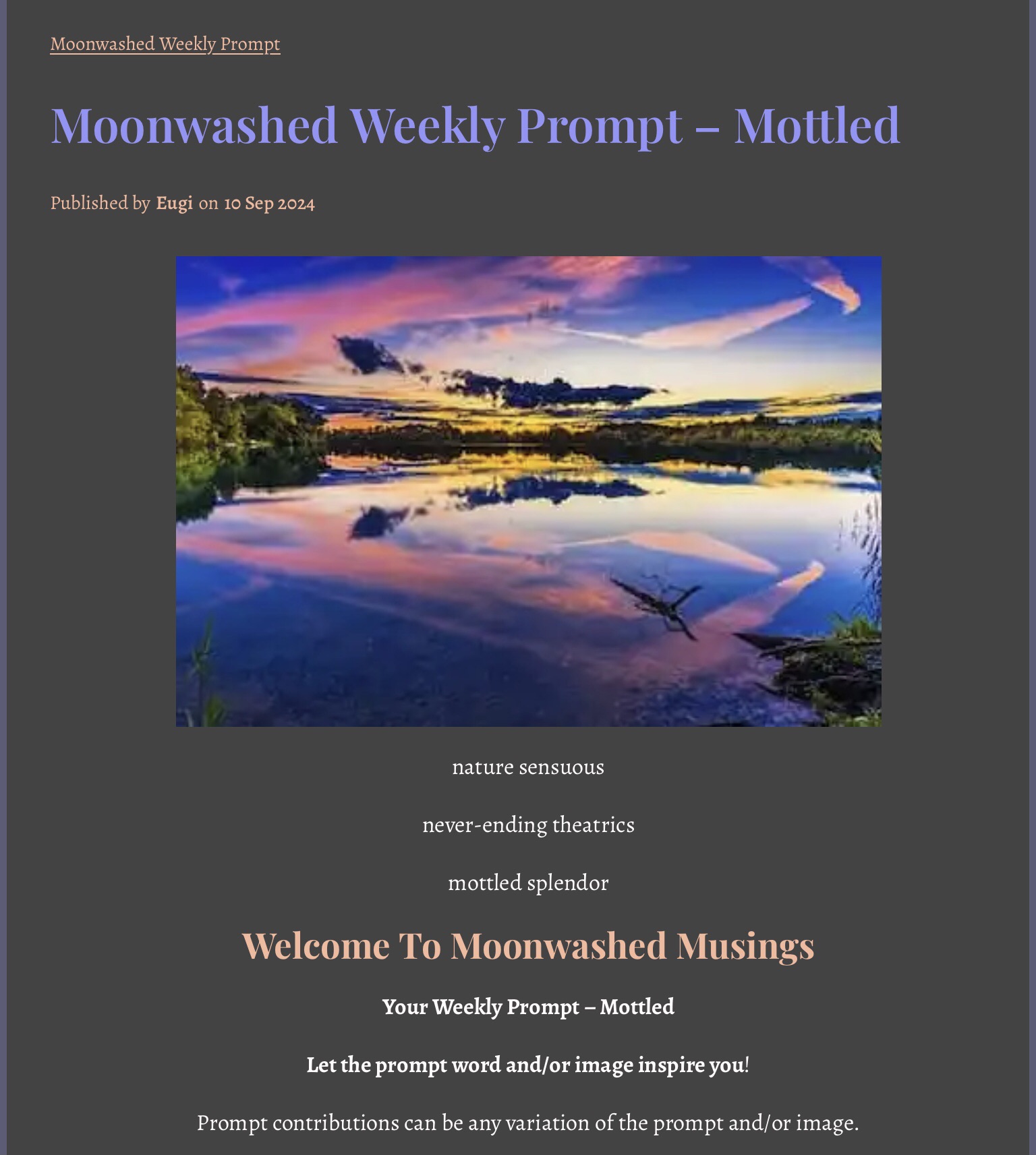 Moonwashed Weekly Prompt

Moonwashed Weekly Prompt – Mottled

Published by Eugi on 10 Sep 2024

nature sensuous

never-ending theatrics

mottled splendor

Welcome To Moonwashed Musings

Your Weekly Prompt – Mottled

Let the prompt word and/or image inspire you!

Prompt contributions can be any variation of the prompt and/or image.